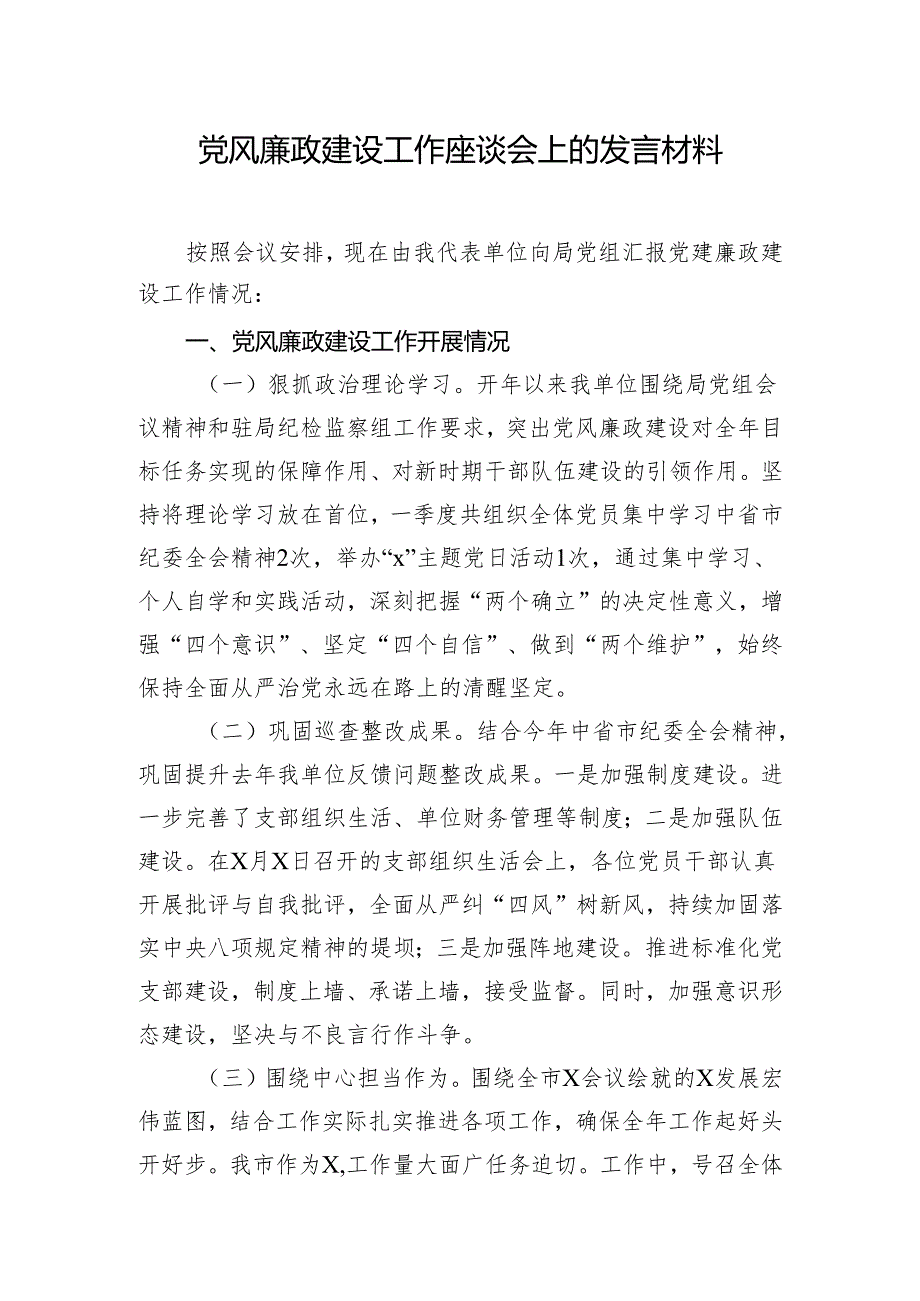 党风廉政建设工作座谈会上的发言材料

按照会议安排，现在由我代表单位向局党组汇报党建廉政建设工作情况：

一、党风廉政建设工作开展情况

（一）狠抓政治理论学习。开年以来我单位围绕局党组会议精神和驻局纪检监察组工作要求，突出党风廉政建设对全年目标任务实现的保障作用、对新时期干部队伍建设的引领作用。坚持将理论学习放在首位，一季度共组织全体党员集中学习中省市纪委全会精神2次，举办“x”主题党日活动1次，通过集中学习、个人自学和实践活动，深刻把握“两个确立”的决定性意义，增强“四个意识”、坚定“四个自信”、做到“两个维护”，始终保持全面从严治党永远在路上的清醒坚定。

（二）巩固巡查整改成果。结合今年中省市纪委全会精神，巩固提升去年我单位反馈问题整改成果。一是加强制度建设。进一步完善了支部组织生活、单位财务管理等制度；二是加强队伍建设。在X月X日召开的支部组织生活会上，各位党员干部认真开展批评与自我批评，全面从严纠“四风”树新风，持续加固落实中央八项规定精神的堤坝；三是加强阵地建设。推进标准化党支部建设，制度上墙、承诺上墙，接受监督。同时，加强意识形态建设，坚决与不良言行作斗争。

（三）围绕中心担当作为。围绕全市X会议绘就的X发展宏伟蓝图，结合工作实际扎实推进各项工作，确保全年工作起好头开好步。我市作为X,工作量大面广任务迫切。工作中，号召全体